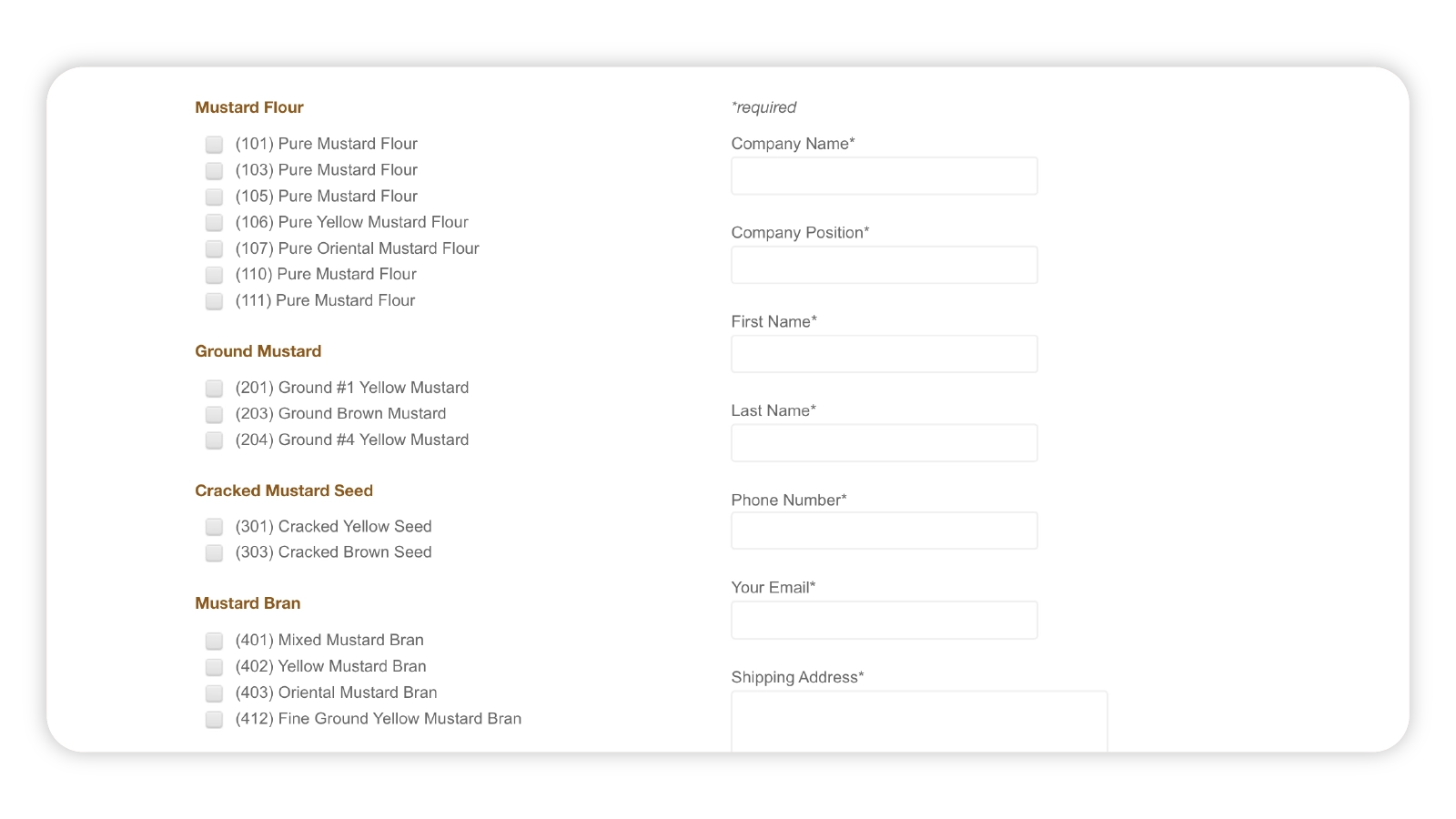 Mustard Flour

(101) Pure Mustard Flour
(103) Pure Mustard Flour
(105) Pure Mustard Flour
(106) Pure Yellow Mustard Flour
(107) Pure Oriental Mustard Flour
(110) Pure Mustard Flour
(111) Pure Mustard Flour

Ground Mustard

(201) Ground #1 Yellow Mustard
(203) Ground Brown Mustard
(204) Ground #4 Yellow Mustard

Cracked Mustard Seed

(301) Cracked Yellow Seed
(303) Cracked Brown Seed

Mustard Bran

(401) Mixed Mustard Bran
(402) Yellow Mustard Bran
(403) Oriental Mustard Bran
(412) Fine Ground Yellow Mustard Bran

*required

Company Name*

Company Position*

First Name*

Last Name*

Phone Number*

Your Email*

Shipping Address*